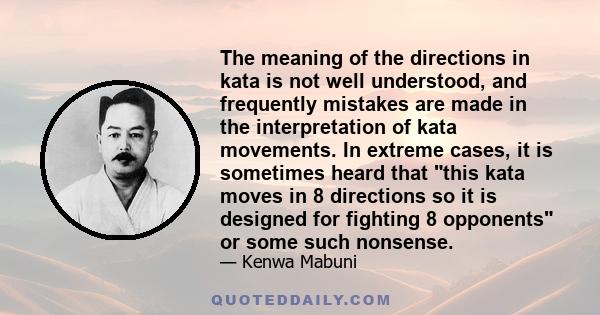 The meaning of the directions in kata is not well understood, and frequently mistakes are made in the interpretation of kata movements. In extreme cases, it is sometimes heard that "this kata moves in 8 directions so it is designed for fighting 8 opponents" or some such nonsense.
— Kenwa Mabuni

QUOTEDDAILY.COM